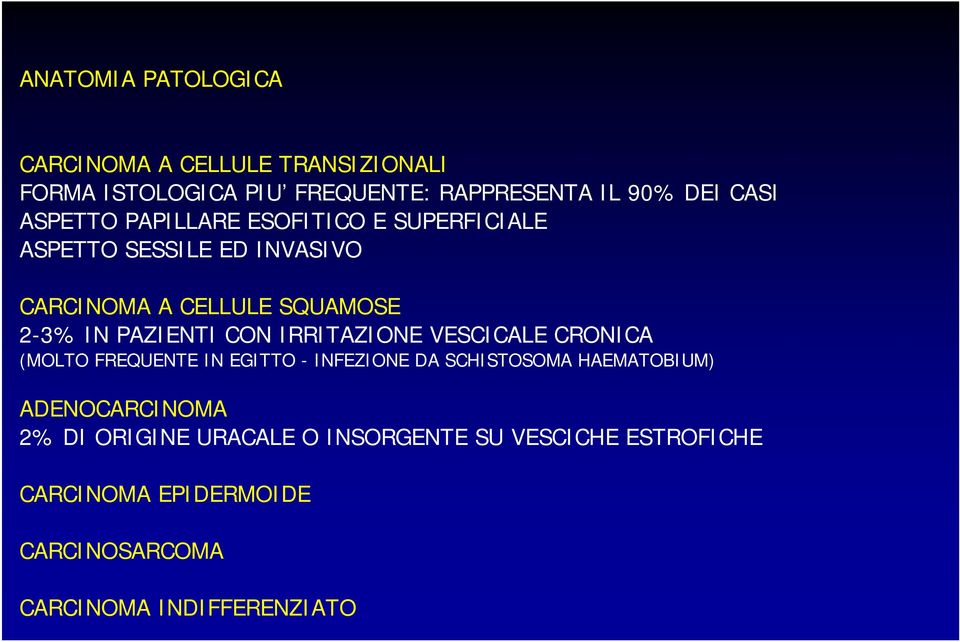 ANATOMIA PATOLOGICA

CARCINOMA A CELLULE TRANSIZIONALI
FORMA ISTOLOGICA PIU' FREQUENTE: RAPPRESENTA IL 90% DEI CASI
ASPETTO PAPILLARE ESOFITICO E SUPERFICIALE
ASPETTO SESSILE ED INVASIVO

CARCINOMA A CELLULE SQUAMOSE
2-3% IN PAZIENTI CON IRRITAZIONE VESCICALE CRONICA
(MOLTO FREQUENTE IN EGITTO - INFEZIONE DA SCHISTOSOMA HAEMATOBIUM)

ADENOCARCINOMA
2% DI ORIGINE URACALE O INSORGENTE SU VESCICHE ESTROFICHE

CARCINOMA EPIDERMOIDE

CARCINOSARCOMA

CARCINOMA INDIFFERENZIATO